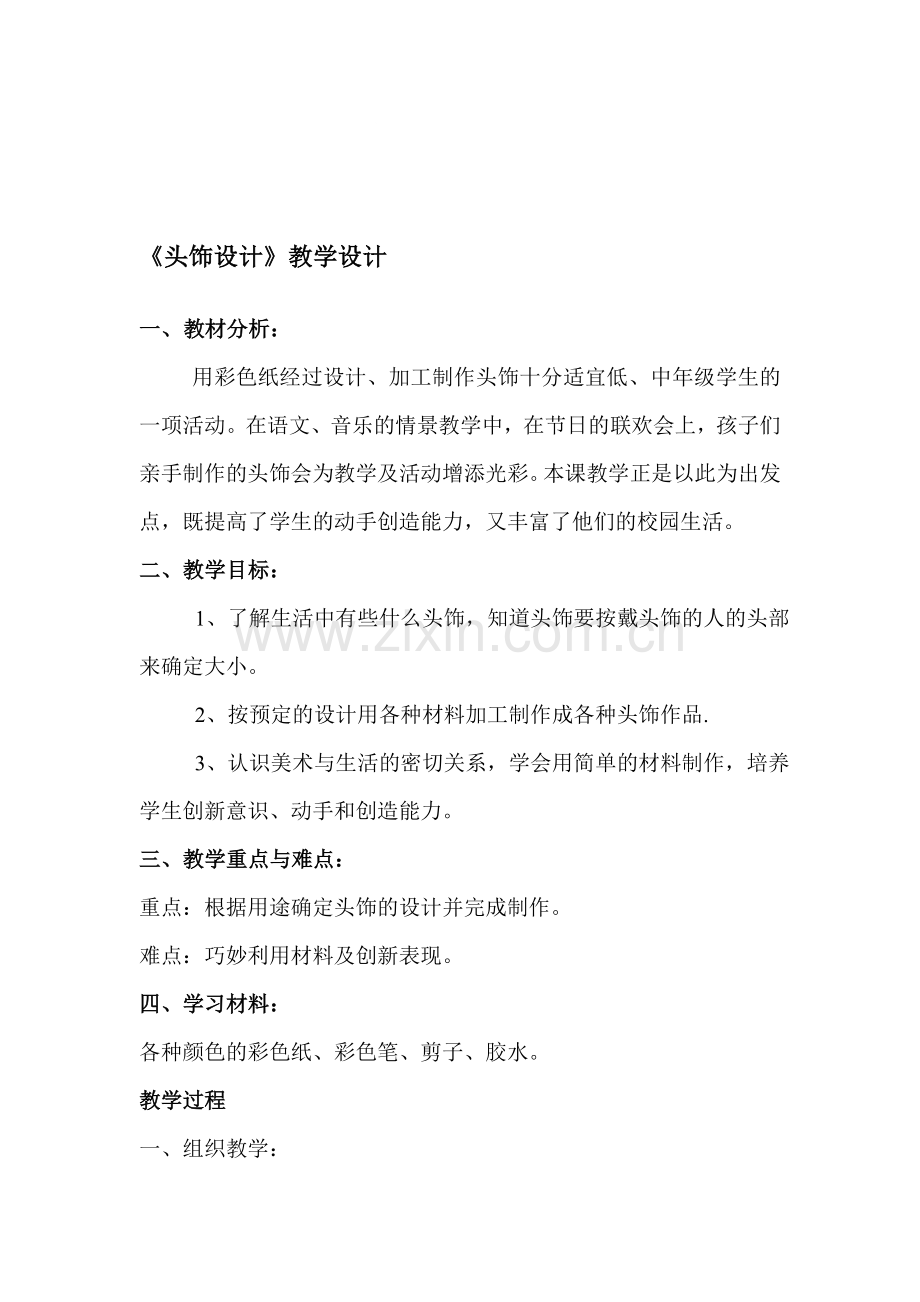 《头饰设计》教学设计

一、教材分析：

用彩色纸经过设计、加工制作头饰十分适宜低、中年级学生的一项活动。在语文、音乐的情景教学中，在节日的联欢会上，孩子们亲手制作的头饰会为教学及活动增添光彩。本课教学正是以此为出发点，既提高了学生的动手创造能力，又丰富了他们的校园生活。

二、教学目标：

1、了解生活中有些什么头饰，知道头饰要按戴头饰的人的头部来确定大小。

2、按预定的设计用各种材料加工制作成各种头饰作品.

3、认识美术与生活的密切关系，学会用简单的材料制作，培养学生创新意识、动手和创造能力。

三、教学重点与难点：

重点：根据用途确定头饰的设计并完成制作。

难点：巧妙利用材料及创新表现。

四、学习材料：

各种颜色的彩色纸、彩色笔、剪子、胶水。

教学过程

一、组织教学：

www.zixin.com.cn